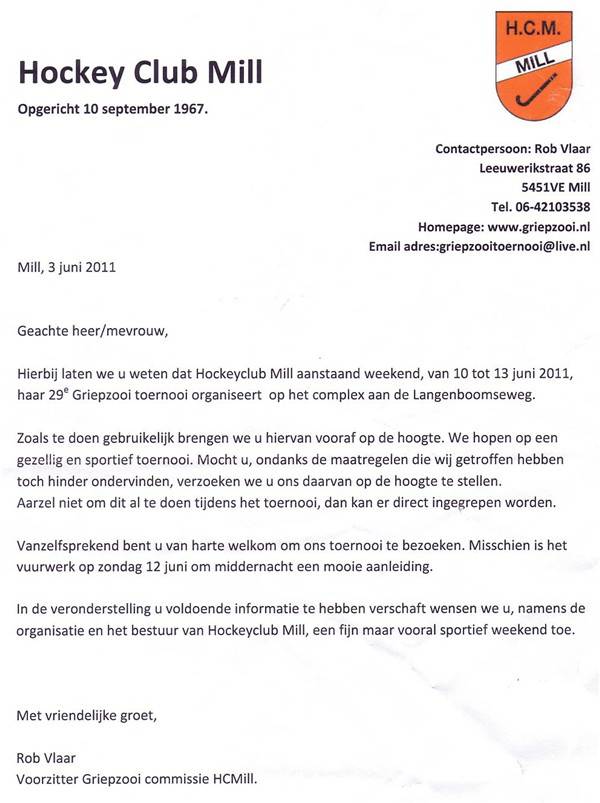 Hockey Club Mill

Opgericht 10 september 1967.

H.C.M.
MILL

Contactpersoon: Rob Vlaar
Leeuwerikstraat 86
5451VE Mill
Tel. 06-42103538
Homepage: www.griepzooi.nl
Email adres:griepzooitoernooi@live.nl

Mill, 3 juni 2011

Geachte heer/mevrouw,

Hierbij laten we u weten dat Hockeyclub Mill aanstaand weekend, van 10 tot 13 juni 2011, haar 29$^e$ Griepzooi toernooi organiseert op het complex aan de Langenboomseweg.

Zoals te doen gebruikelijk brengen we u hiervan vooraf op de hoogte. We hopen op een gezellig en sportief toernooi. Mocht u, ondanks de maatregelen die wij getroffen hebben toch hinder ondervinden, verzoeken we u ons daarvan op de hoogte te stellen.
Aarzel niet om dit al te doen tijdens het toernooi, dan kan er direct ingegrepen worden.

Vanzelfsprekend bent u van harte welkom om ons toernooi te bezoeken. Misschien is het vuurwerk op zondag 12 juni om middernacht een mooie aanleiding.

In de veronderstelling u voldoende informatie te hebben verschaft wensen we u, namens de organisatie en het bestuur van Hockeyclub Mill, een fijn maar vooral sportief weekend toe.

Met vriendelijke groet,

Rob Vlaar
Voorzitter Griepzooi commissie HCMill.